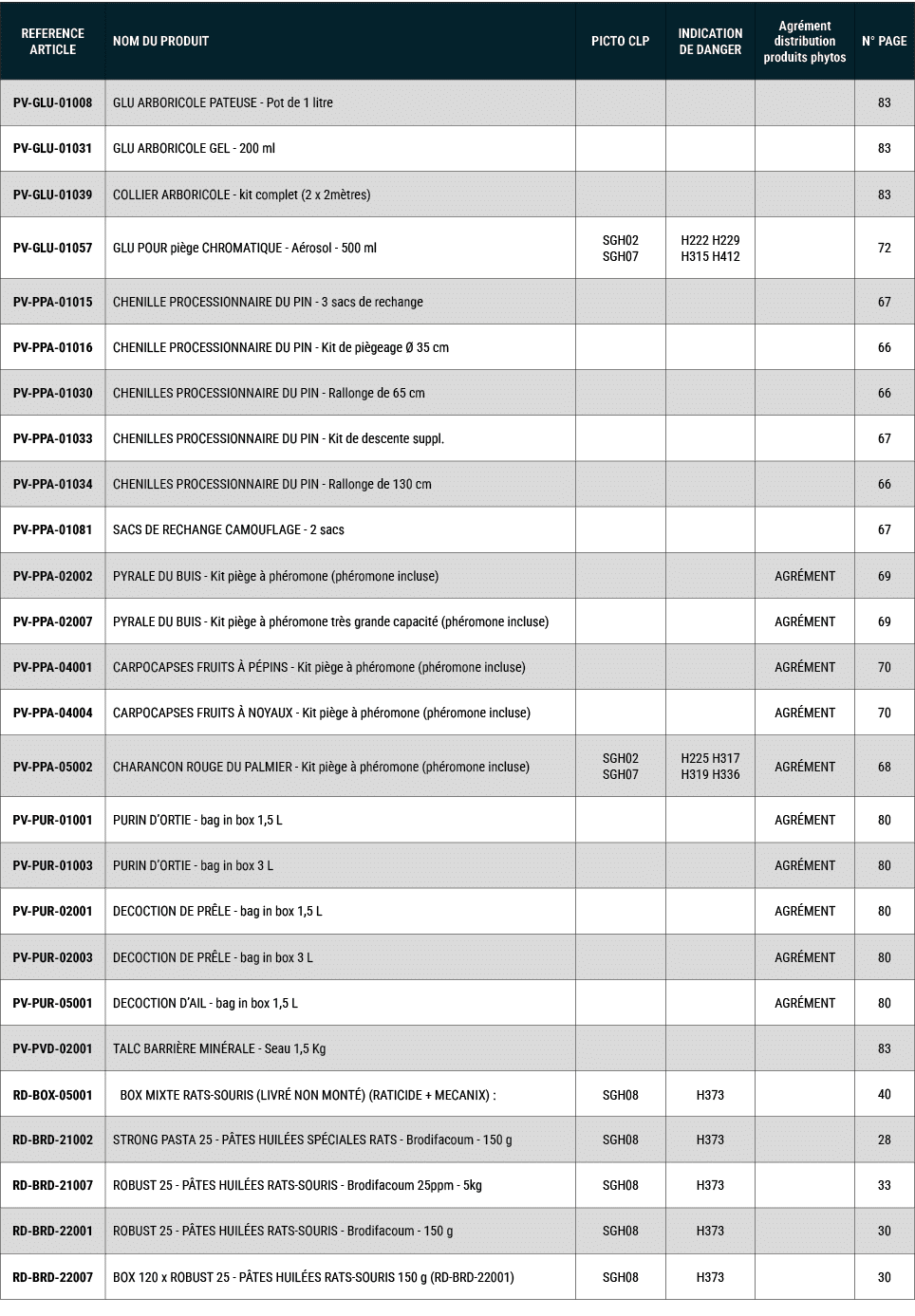 | REFERENCE ARTICLE | NOM DU PRODUIT | PICTO CLP | INDICATION DE DANGER | Agrément distribution produits phytos | N° PAGE |
|---|---|---|---|---|---|
| PV-GLU-01008 | GLU ARBORICOLE PATEUSE - Pot de 1 litre | | | | 83 |
| PV-GLU-01031 | GLU ARBORICOLE GEL - 200 ml | | | | 83 |
| PV-GLU-01039 | COLLIER ARBORICOLE - kit complet (2 x 2mètres) | | | | 83 |
| PV-GLU-01057 | GLU POUR piège CHROMATIQUE - Aérosol - 500 ml | SGH02 SGH07 | H222 H229 H315 H412 | | 72 |
| PV-PPA-01015 | CHENILLE PROCESSIONNAIRE DU PIN - 3 sacs de rechange | | | | 67 |
| PV-PPA-01016 | CHENILLE PROCESSIONNAIRE DU PIN - Kit de piègeage Ø 35 cm | | | | 66 |
| PV-PPA-01030 | CHENILLES PROCESSIONNAIRE DU PIN - Rallonge de 65 cm | | | | 66 |
| PV-PPA-01033 | CHENILLES PROCESSIONNAIRE DU PIN - Kit de descente suppl. | | | | 67 |
| PV-PPA-01034 | CHENILLES PROCESSIONNAIRE DU PIN - Rallonge de 130 cm | | | | 66 |
| PV-PPA-01081 | SACS DE RECHANGE CAMOUFLAGE - 2 sacs | | | | 67 |
| PV-PPA-02002 | PYRALE DU BUIS - Kit piège à phéromone (phéromone incluse) | | | AGRÉMENT | 69 |
| PV-PPA-02007 | PYRALE DU BUIS - Kit piège à phéromone très grande capacité (phéromone incluse) | | | AGRÉMENT | 69 |
| PV-PPA-04001 | CARPOCAPSES FRUITS À PÉPINS - Kit piège à phéromone (phéromone incluse) | | | AGRÉMENT | 70 |
| PV-PPA-04004 | CARPOCAPSES FRUITS À NOYAUX - Kit piège à phéromone (phéromone incluse) | | | AGRÉMENT | 70 |
| PV-PPA-05002 | CHARANCON ROUGE DU PALMIER - Kit piège à phéromone (phéromone incluse) | SGH02 SGH07 | H225 H317 H319 H336 | AGRÉMENT | 68 |
| PV-PUR-01001 | PURIN D'ORTIE - bag in box 1,5 L | | | AGRÉMENT | 80 |
| PV-PUR-01003 | PURIN D'ORTIE - bag in box 3 L | | | AGRÉMENT | 80 |
| PV-PUR-02001 | DECOCTION DE PRÊLE - bag in box 1,5 L | | | AGRÉMENT | 80 |
| PV-PUR-02003 | DECOCTION DE PRÊLE - bag in box 3 L | | | AGRÉMENT | 80 |
| PV-PUR-05001 | DECOCTION D'AIL - bag in box 1,5 L | | | AGRÉMENT | 80 |
| PV-PVD-02001 | TALC BARRIÈRE MINÉRALE - Seau 1,5 Kg | | | | 83 |
| RD-BOX-05001 | BOX MIXTE RATS-SOURIS (LIVRÉ NON MONTÉ) (RATICIDE + MECANIX) : | SGH08 | H373 | | 40 |
| RD-BRD-21002 | STRONG PASTA 25 - PÂTES HUILÉES SPÉCIALES RATS - Brodifacoum - 150 g | SGH08 | H373 | | 28 |
| RD-BRD-21007 | ROBUST 25 - PÂTES HUILÉES RATS-SOURIS - Brodifacoum 25ppm - 5kg | SGH08 | H373 | | 33 |
| RD-BRD-22001 | ROBUST 25 - PÂTES HUILÉES RATS-SOURIS - Brodifacoum - 150 g | SGH08 | H373 | | 30 |
| RD-BRD-22007 | BOX 120 x ROBUST 25 - PÂTES HUILÉES RATS-SOURIS 150 g (RD-BRD-22001) | SGH08 | H373 | | 30 |